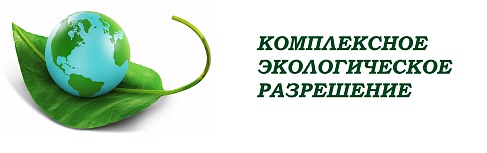 КОМПЛЕКСНОЕ
ЭКОЛОГИЧЕСКОЕ
РАЗРЕШЕНИЕ